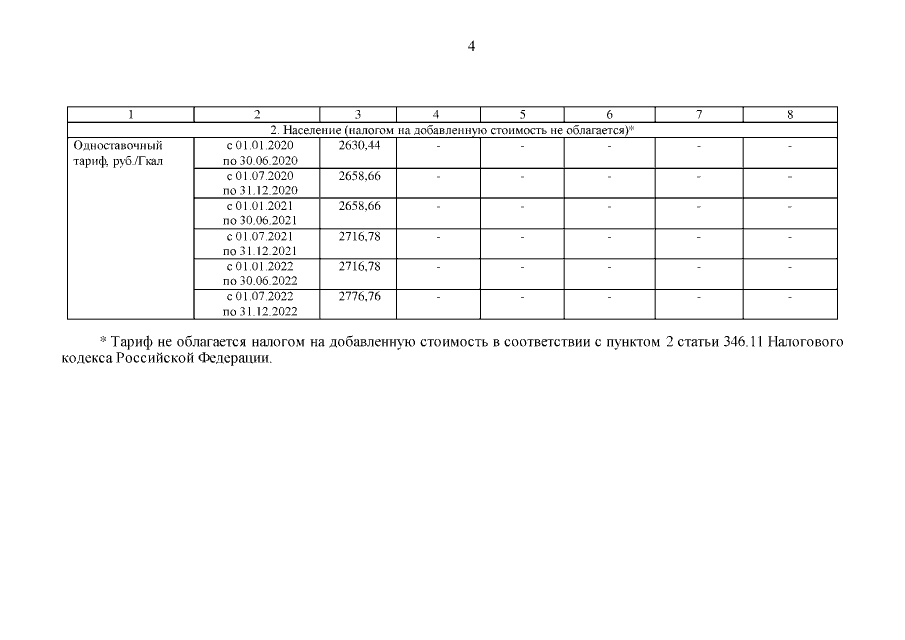 4

| 1 | 2 | 3 | 4 | 5 | 6 | 7 | 8 |
|---|---|---|---|---|---|---|---|
| 2. Население (налогом на добавленную стоимость не облагается)* | | | | | | | |
| Одноставочный тариф, руб./Гкал | с 01.01.2020 по 30.06.2020 | 2630,44 | - | - | - | - | - |
| | с 01.07.2020 по 31.12.2020 | 2658,66 | - | - | - | - | - |
| | с 01.01.2021 по 30.06.2021 | 2658,66 | - | - | - | - | - |
| | с 01.07.2021 по 31.12.2021 | 2716,78 | - | - | - | - | - |
| | с 01.01.2022 по 30.06.2022 | 2716,78 | - | - | - | - | - |
| | с 01.07.2022 по 31.12.2022 | 2776,76 | - | - | - | - | - |

* Тариф не облагается налогом на добавленную стоимость в соответствии с пунктом 2 статьи 346.11 Налогового кодекса Российской Федерации.